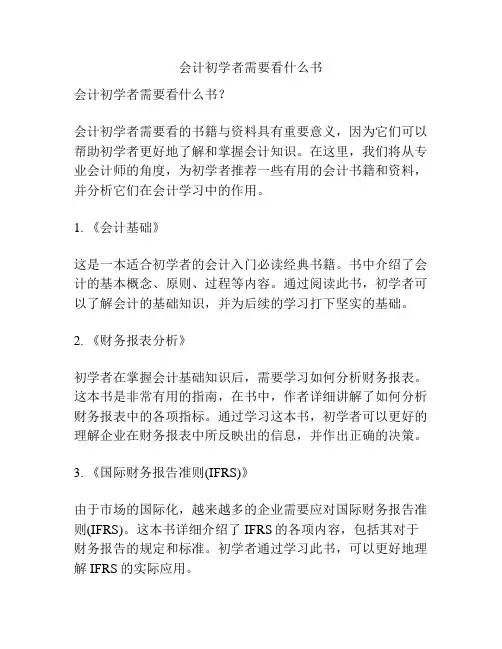 会计初学者需要看什么书

会计初学者需要看什么书？

会计初学者需要看的书籍与资料具有重要意义，因为它们可以帮助初学者更好地了解和掌握会计知识。在这里，我们将从专业会计师的角度，为初学者推荐一些有用的会计书籍和资料，并分析它们在会计学习中的作用。

1. 《会计基础》

这是一本适合初学者的会计入门必读经典书籍。书中介绍了会计的基本概念、原则、过程等内容。通过阅读此书，初学者可以了解会计的基础知识，并为后续的学习打下坚实的基础。

2. 《财务报表分析》

初学者在掌握会计基础知识后，需要学习如何分析财务报表。这本书是非常有用的指南，在书中，作者详细讲解了如何分析财务报表中的各项指标。通过学习这本书，初学者可以更好的理解企业在财务报表中所反映出的信息，并作出正确的决策。

3. 《国际财务报告准则(IFRS)》

由于市场的国际化，越来越多的企业需要应对国际财务报告准则(IFRS)。这本书详细介绍了 IFRS 的各项内容，包括其对于财务报告的规定和标准。初学者通过学习此书，可以更好地理解 IFRS 的实际应用。